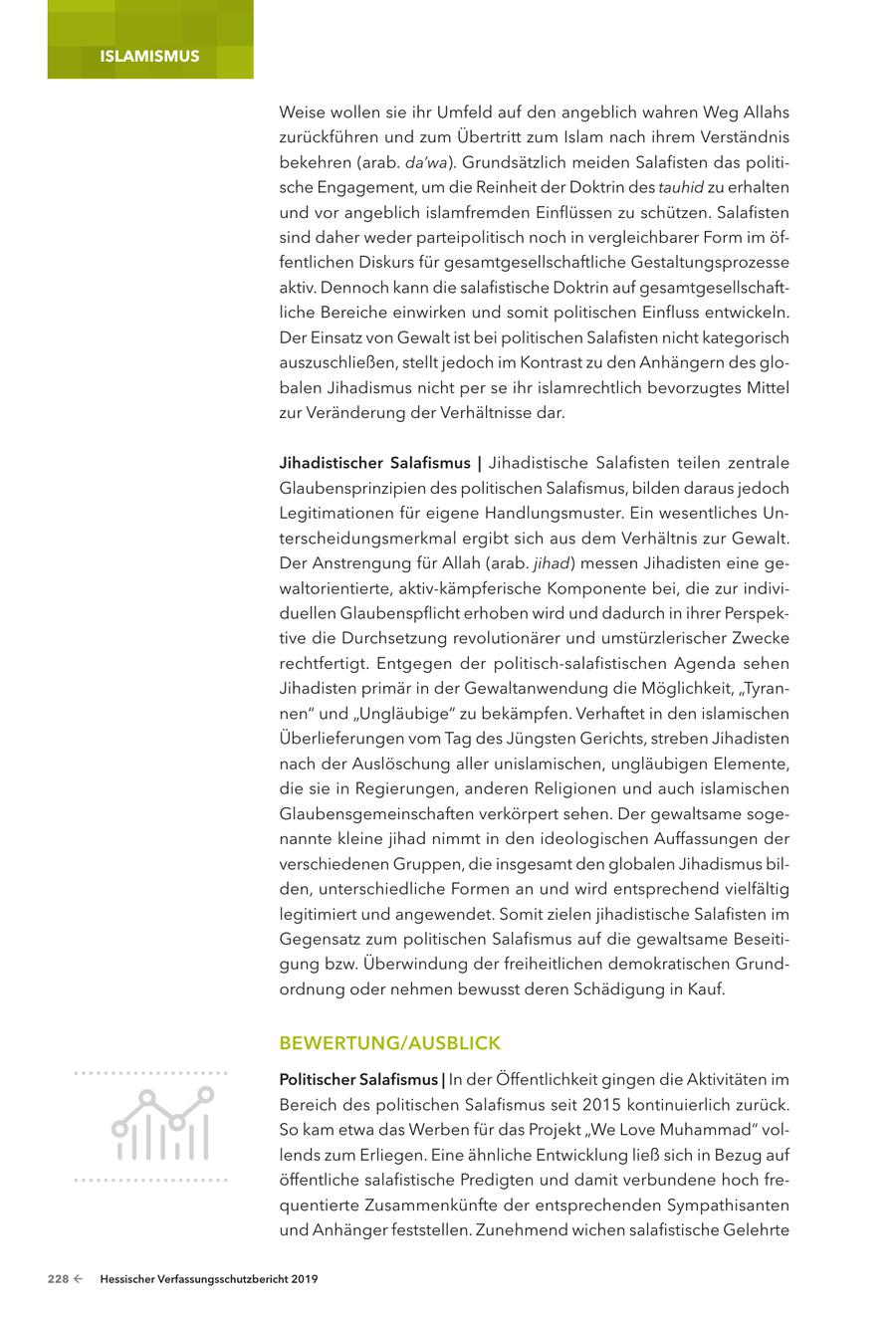 ISLAMISMUS

Weise wollen sie ihr Umfeld auf den angeblich wahren Weg Allahs zurückführen und zum Übertritt zum Islam nach ihrem Verständnis bekehren (arab. da'wa). Grundsätzlich meiden Salafisten das politische Engagement, um die Reinheit der Doktrin des tauhid zu erhalten und vor angeblich islamfremden Einflüssen zu schützen. Salafisten sind daher weder parteipolitisch noch in vergleichbarer Form im öffentlichen Diskurs für gesamtgesellschaftliche Gestaltungsprozesse aktiv. Dennoch kann die salafistische Doktrin auf gesamtgesellschaftliche Bereiche einwirken und somit politischen Einfluss entwickeln. Der Einsatz von Gewalt ist bei politischen Salafisten nicht kategorisch auszuschließen, stellt jedoch im Kontrast zu den Anhängern des globalen Jihadismus nicht per se ihr islamrechtlich bevorzugtes Mittel zur Veränderung der Verhältnisse dar.

Jihadistischer Salafismus | Jihadistische Salafisten teilen zentrale Glaubensprinzipien des politischen Salafismus, bilden daraus jedoch Legitimationen für eigene Handlungsmuster. Ein wesentliches Unterscheidungsmerkmal ergibt sich aus dem Verhältnis zur Gewalt. Der Anstrengung für Allah (arab. jihad) messen Jihadisten eine gewaltorientierte, aktiv-kämpferische Komponente bei, die zur individuellen Glaubenspflicht erhoben wird und dadurch in ihrer Perspektive die Durchsetzung revolutionärer und umstürzlerischer Zwecke rechtfertigt. Entgegen der politisch-salafistischen Agenda sehen Jihadisten primär in der Gewaltanwendung die Möglichkeit, „Tyrannen" und „Ungläubige" zu bekämpfen. Verhaftet in den islamischen Überlieferungen vom Tag des Jüngsten Gerichts, streben Jihadisten nach der Auslöschung aller unislamischen, ungläubigen Elemente, die sie in Regierungen, anderen Religionen und auch islamischen Glaubensgemeinschaften verkörpert sehen. Der gewaltsame sogenannte kleine jihad nimmt in den ideologischen Auffassungen der verschiedenen Gruppen, die insgesamt den globalen Jihadismus bilden, unterschiedliche Formen an und wird entsprechend vielfältig legitimiert und angewendet. Somit zielen jihadistische Salafisten im Gegensatz zum politischen Salafismus auf die gewaltsame Beseitigung bzw. Überwindung der freiheitlichen demokratischen Grundordnung oder nehmen bewusst deren Schädigung in Kauf.

BEWERTUNG/AUSBLICK

Politischer Salafismus | In der Öffentlichkeit gingen die Aktivitäten im Bereich des politischen Salafismus seit 2015 kontinuierlich zurück. So kam etwa das Werben für das Projekt „We Love Muhammad" vollends zum Erliegen. Eine ähnliche Entwicklung ließ sich in Bezug auf öffentliche salafistische Predigten und damit verbundene hoch frequentierte Zusammenkünfte der entsprechenden Sympathisanten und Anhänger feststellen. Zunehmend wichen salafistische Gelehrte

228 ← Hessischer Verfassungsschutzbericht 2019